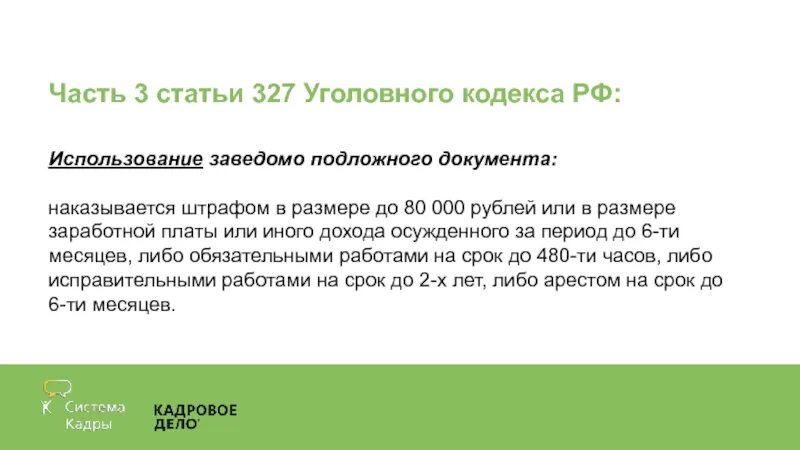 Часть 3 статьи 327 Уголовного кодекса РФ:

Использование заведомо подложного документа:

наказывается штрафом в размере до 80 000 рублей или в размере заработной платы или иного дохода осужденного за период до 6-ти месяцев, либо обязательными работами на срок до 480-ти часов, либо исправительными работами на срок до 2-х лет, либо арестом на срок до 6-ти месяцев.

Система Кадры

КАДРОВОЕ ДЕЛО